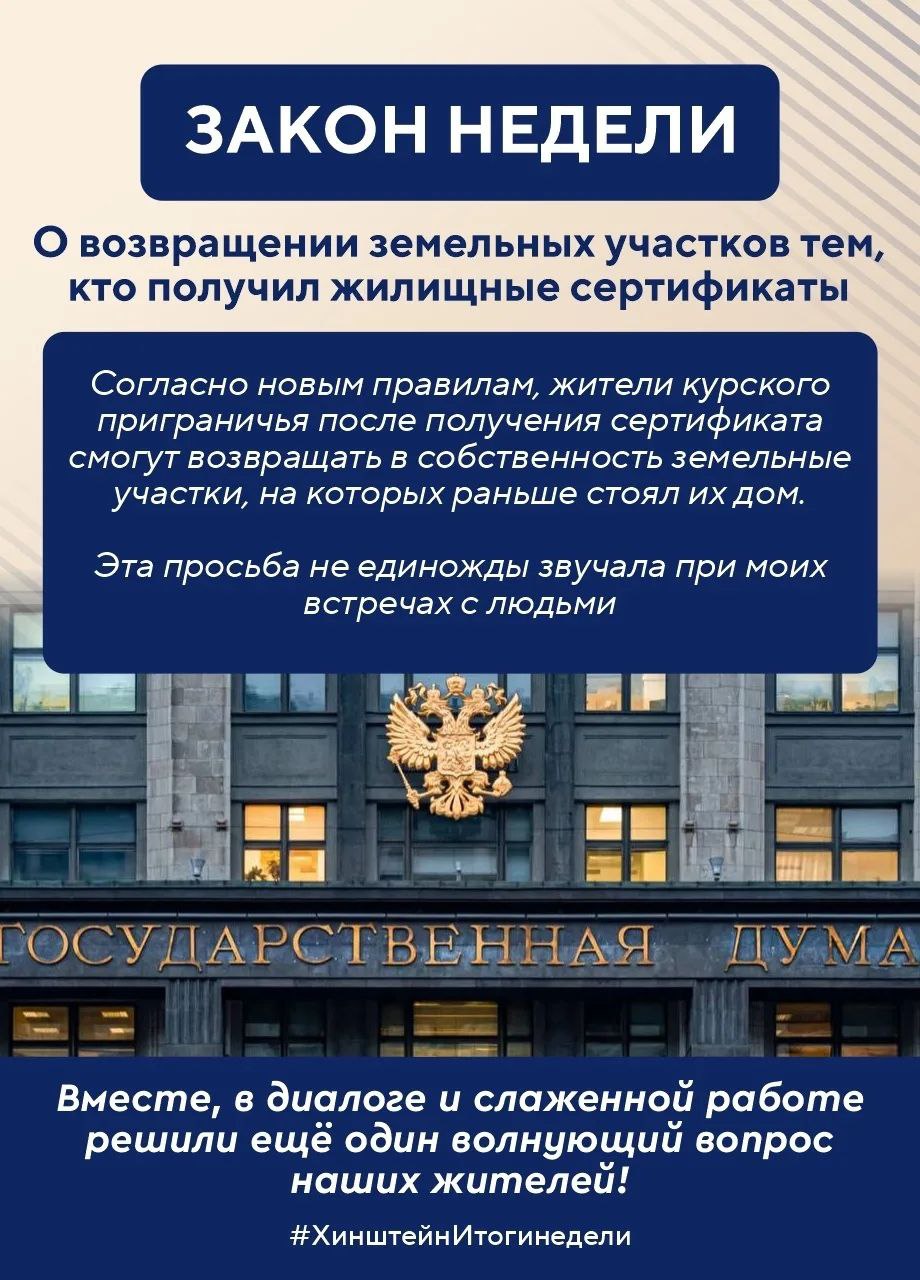 ЗАКОН НЕДЕЛИ

О возвращении земельных участков тем, кто получил жилищные сертификаты

Согласно новым правилам, жители курского приграничья после получения сертификата смогут возвращать в собственность земельные участки, на которых раньше стоял их дом.

Эта просьба не единожды звучала при моих встречах с людьми

ГОСУДАРСТВЕННАЯ ДУМА

Вместе, в диалоге и слаженной работе решили ещё один волнующий вопрос наших жителей!

#ХинштейнИтогинедели